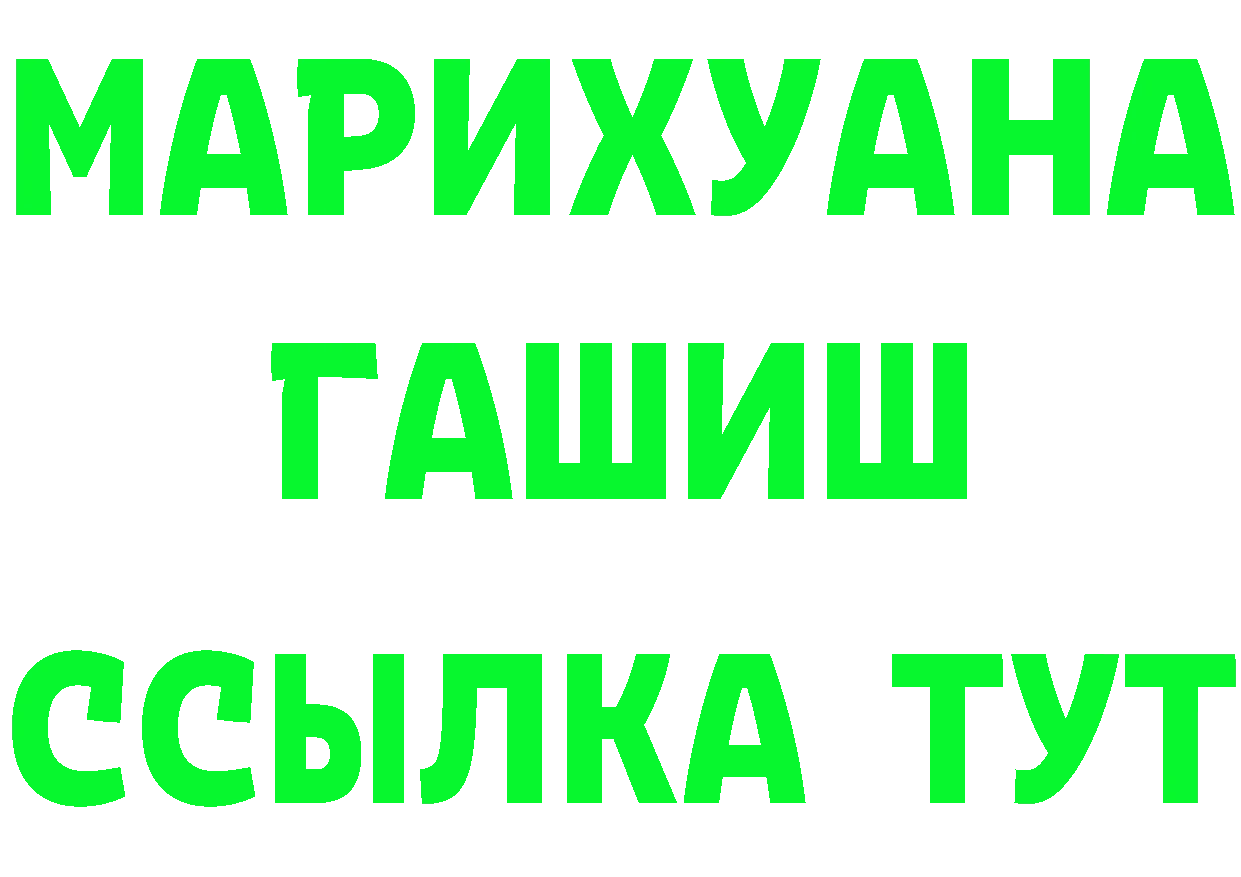 МАРИХУАНА
ГАШИШ
ССЫЛКА ТУТ